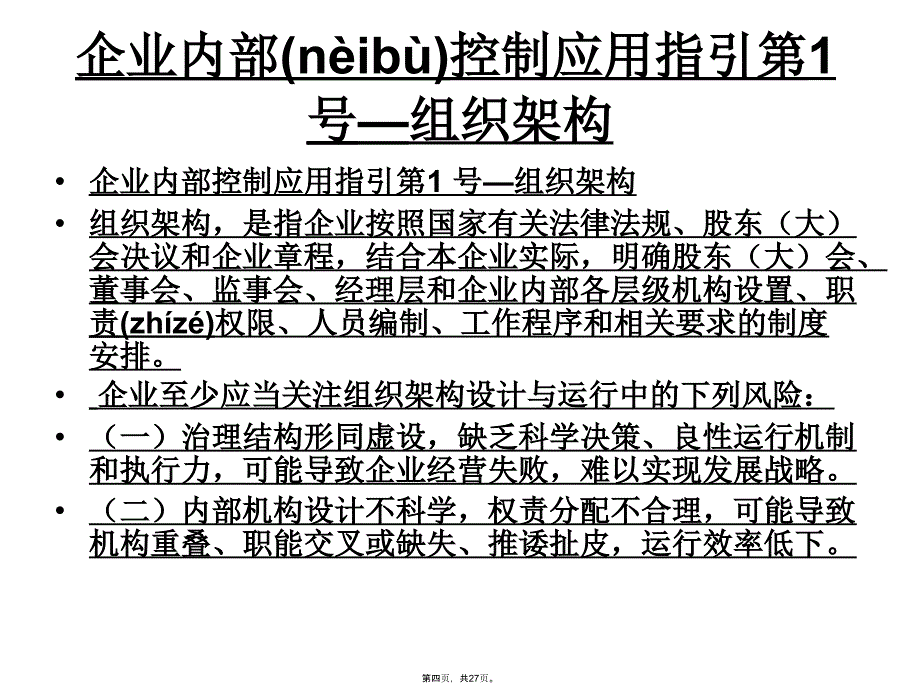 企业内部(nèibù)控制应用指引第1号—组织架构

• 企业内部控制应用指引第1 号—组织架构

• 组织架构，是指企业按照国家有关法律法规、股东（大）会决议和企业章程，结合本企业实际，明确股东（大）会、董事会、监事会、经理层和企业内部各层级机构设置、职责(zhízé)权限、人员编制、工作程序和相关要求的制度安排。

• 企业至少应当关注组织架构设计与运行中的下列风险：

• （一）治理结构形同虚设，缺乏科学决策、良性运行机制和执行力，可能导致企业经营失败，难以实现发展战略。

• （二）内部机构设计不科学，权责分配不合理，可能导致机构重叠、职能交叉或缺失、推诿扯皮，运行效率低下。

第四页，共27页。